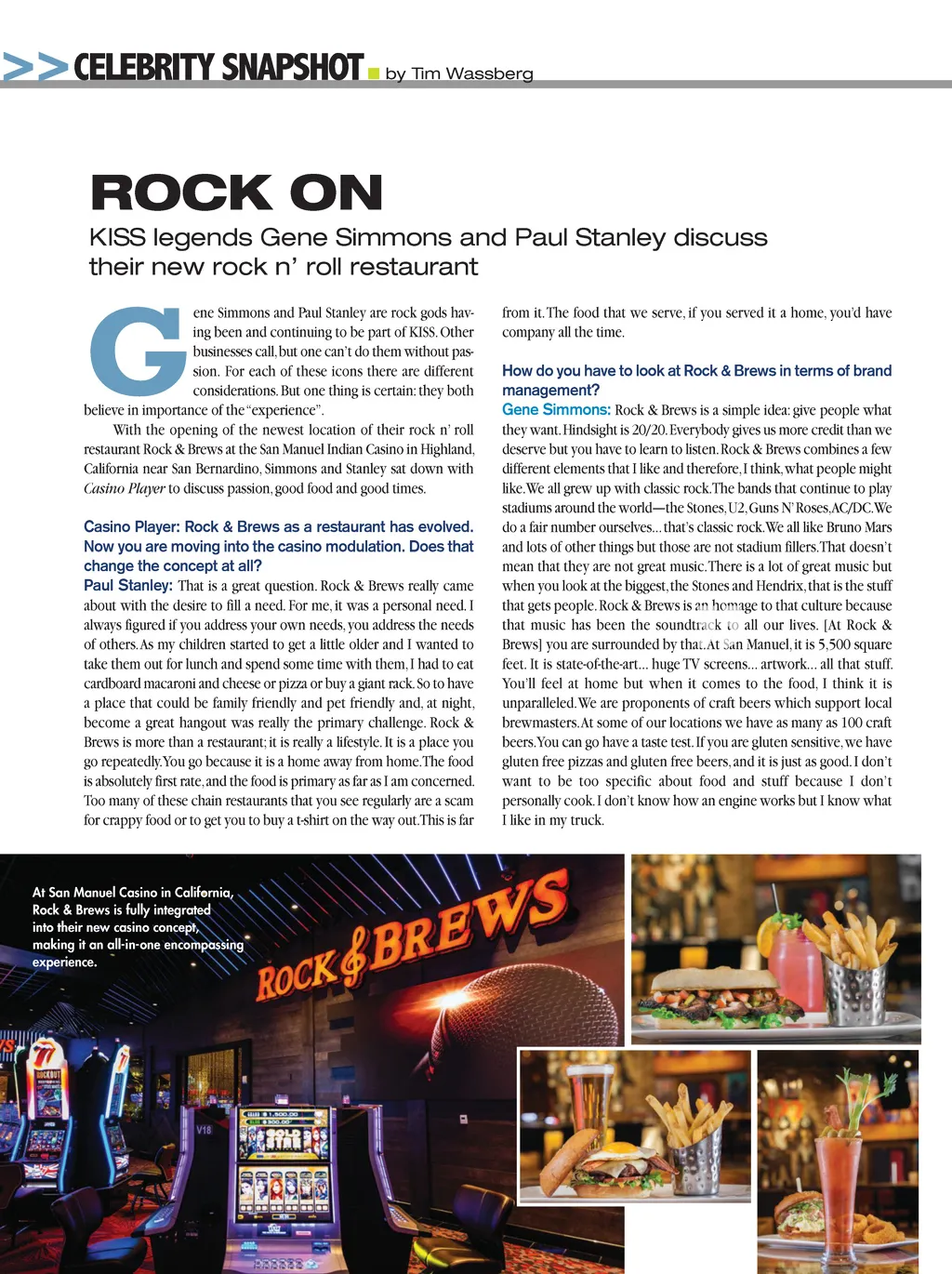 >> CELEBRITY SNAPSHOT by Tim Wassberg

ROCK ON

KISS legends Gene Simmons and Paul Stanley discuss their new rock n' roll restaurant

Gene Simmons and Paul Stanley are rock gods having been and continuing to be part of KISS. Other businesses call, but one can't do them without passion. For each of these icons there are different considerations. But one thing is certain: they both believe in importance of the "experience".

With the opening of the newest location of their rock n' roll restaurant Rock & Brews at the San Manuel Indian Casino in Highland, California near San Bernardino, Simmons and Stanley sat down with Casino Player to discuss passion, good food and good times.

Casino Player: Rock & Brews as a restaurant has evolved. Now you are moving into the casino modulation. Does that change the concept at all?
Paul Stanley: That is a great question. Rock & Brews really came about with the desire to fill a need. For me, it was a personal need. I always figured if you address your own needs, you address the needs of others. As my children started to get a little older and I wanted to take them out for lunch and spend some time with them, I had to eat cardboard macaroni and cheese or pizza or buy a giant rack. So to have a place that could be family friendly and pet friendly and, at night, become a great hangout was really the primary challenge. Rock & Brews is more than a restaurant; it is really a lifestyle. It is a place you go repeatedly. You go because it is a home away from home. The food is absolutely first rate, and the food is primary as far as I am concerned. Too many of these chain restaurants that you see regularly are a scam for crappy food or to get you to buy a t-shirt on the way out. This is far from it. The food that we serve, if you served it a home, you'd have company all the time.

How do you have to look at Rock & Brews in terms of brand management?
Gene Simmons: Rock & Brews is a simple idea: give people what they want. Hindsight is 20/20. Everybody gives us more credit than we deserve but you have to learn to listen. Rock & Brews combines a few different elements that I like and therefore, I think, what people might like. We all grew up with classic rock. The bands that continue to play stadiums around the world—the Stones, U2, Guns N' Roses, AC/DC. We do a fair number ourselves... that's classic rock. We all like Bruno Mars and lots of other things but those are not stadium fillers. That doesn't mean that they are not great music. There is a lot of great music but when you look at the biggest, the Stones and Hendrix, that is the stuff that gets people. Rock & Brews is an homage to that culture because that music has been the soundtrack to all our lives. [At Rock & Brews] you are surrounded by that. At San Manuel, it is 5,500 square feet. It is state-of-the-art... huge TV screens... artwork... all that stuff. You'll feel at home but when it comes to the food, I think it is unparalleled. We are proponents of craft beers which support local brewmasters. At some of our locations we have as many as 100 craft beers. You can go have a taste test. If you are gluten sensitive, we have gluten free pizzas and gluten free beers, and it is just as good. I don't want to be too specific about food and stuff because I don't personally cook. I don't know how an engine works but I know what I like in my truck.

At San Manuel Casino in California, Rock & Brews is fully integrated into their new casino concept, making it an all-in-one encompassing experience.

ROCK & BREWS